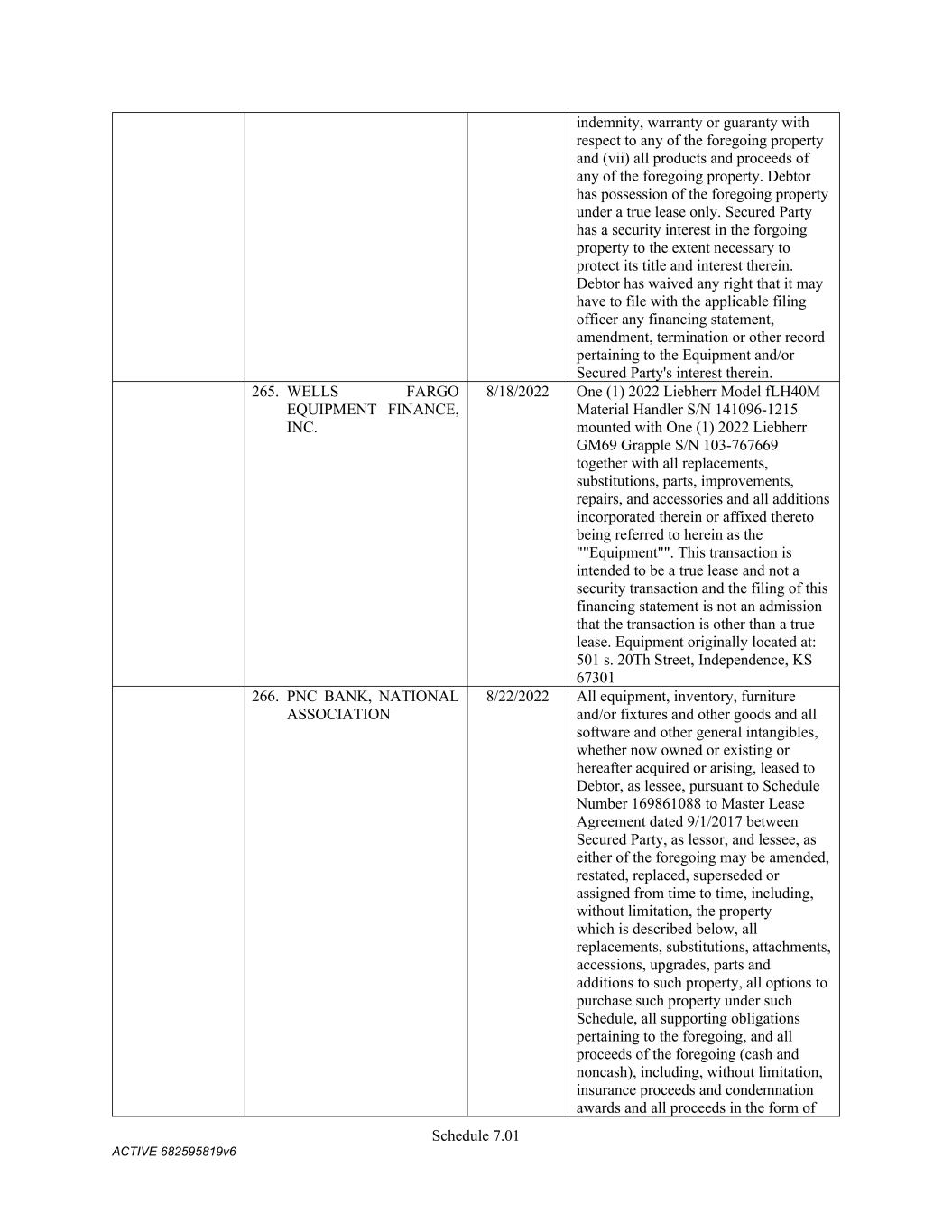 | | | | |
|---|---|---|---|
| | | | indemnity, warranty or guaranty with respect to any of the foregoing property and (vii) all products and proceeds of any of the foregoing property. Debtor has possession of the foregoing property under a true lease only. Secured Party has a security interest in the forgoing property to the extent necessary to protect its title and interest therein. Debtor has waived any right that it may have to file with the applicable filing officer any financing statement, amendment, termination or other record pertaining to the Equipment and/or Secured Party's interest therein. |
| | 265. WELLS FARGO EQUIPMENT FINANCE, INC. | 8/18/2022 | One (1) 2022 Liebherr Model fLH40M Material Handler S/N 141096-1215 mounted with One (1) 2022 Liebherr GM69 Grapple S/N 103-767669 together with all replacements, substitutions, parts, improvements, repairs, and accessories and all additions incorporated therein or affixed thereto being referred to herein as the ""Equipment"". This transaction is intended to be a true lease and not a security transaction and the filing of this financing statement is not an admission that the transaction is other than a true lease. Equipment originally located at: 501 s. 20Th Street, Independence, KS 67301 |
| | 266. PNC BANK, NATIONAL ASSOCIATION | 8/22/2022 | All equipment, inventory, furniture and/or fixtures and other goods and all software and other general intangibles, whether now owned or existing or hereafter acquired or arising, leased to Debtor, as lessee, pursuant to Schedule Number 169861088 to Master Lease Agreement dated 9/1/2017 between Secured Party, as lessor, and lessee, as either of the foregoing may be amended, restated, replaced, superseded or assigned from time to time, including, without limitation, the property which is described below, all replacements, substitutions, attachments, accessions, upgrades, parts and additions to such property, all options to purchase such property under such Schedule, all supporting obligations pertaining to the foregoing, and all proceeds of the foregoing (cash and noncash), including, without limitation, insurance proceeds and condemnation awards and all proceeds in the form of |

Schedule 7.01

ACTIVE 682595819v6